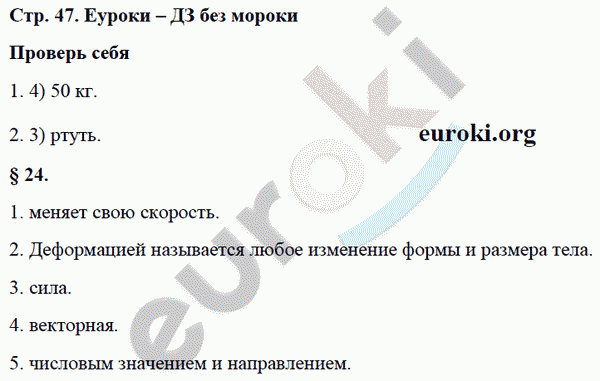 Стр. 47. Еуроки – ДЗ без мороки

Проверь себя

1. 4) 50 кг.

2. 3) ртуть.

euroki.org

§ 24.

1. меняет свою скорость.

2. Деформацией называется любое изменение формы и размера тела.

3. сила.

4. векторная.

5. числовым значением и направлением.

euroki